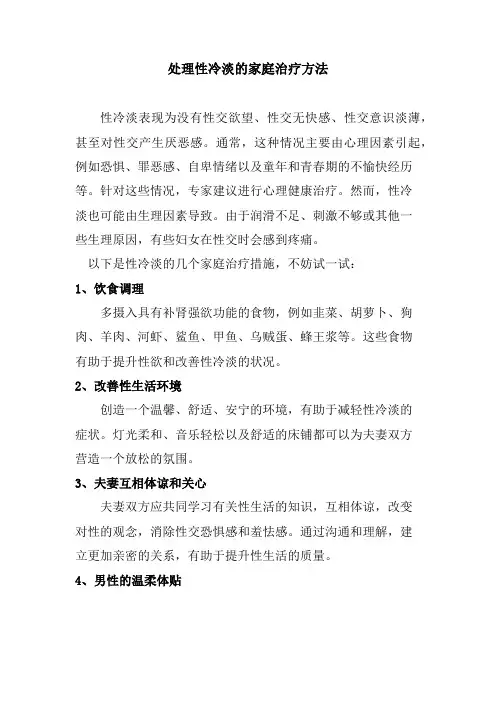 处理性冷淡的家庭治疗方法

性冷淡表现为没有性交欲望、性交无快感、性交意识淡薄，甚至对性交产生厌恶感。通常，这种情况主要由心理因素引起，例如恐惧、罪恶感、自卑情绪以及童年和青春期的不愉快经历等。针对这些情况，专家建议进行心理健康治疗。然而，性冷淡也可能由生理因素导致。由于润滑不足、刺激不够或其他一些生理原因，有些妇女在性交时会感到疼痛。

以下是性冷淡的几个家庭治疗措施，不妨试一试：

1、饮食调理

多摄入具有补肾强欲功能的食物，例如韭菜、胡萝卜、狗肉、羊肉、河虾、鲨鱼、甲鱼、乌贼蛋、蜂王浆等。这些食物有助于提升性欲和改善性冷淡的状况。

2、改善性生活环境

创造一个温馨、舒适、安宁的环境，有助于减轻性冷淡的症状。灯光柔和、音乐轻松以及舒适的床铺都可以为夫妻双方营造一个放松的氛围。

3、夫妻互相体谅和关心

夫妻双方应共同学习有关性生活的知识，互相体谅，改变对性的观念，消除性交恐惧感和羞怯感。通过沟通和理解，建立更加亲密的关系，有助于提升性生活的质量。

4、男性的温柔体贴